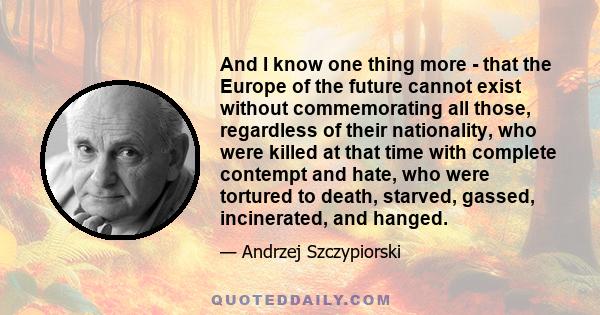 And I know one thing more - that the Europe of the future cannot exist without commemorating all those, regardless of their nationality, who were killed at that time with complete contempt and hate, who were tortured to death, starved, gassed, incinerated, and hanged.

— Andrzej Szczypiorski

QUOTEDDAILY.COM